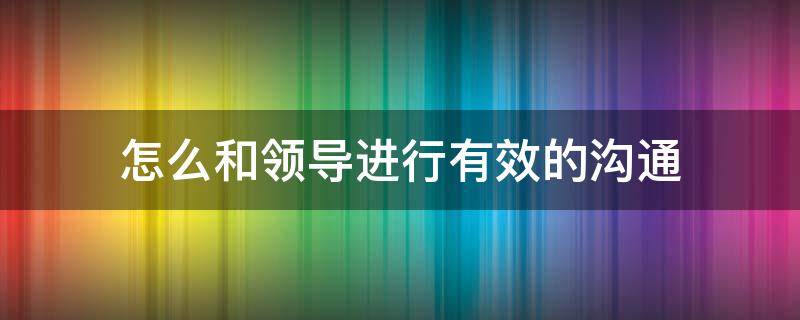 怎么和领导进行有效的沟通